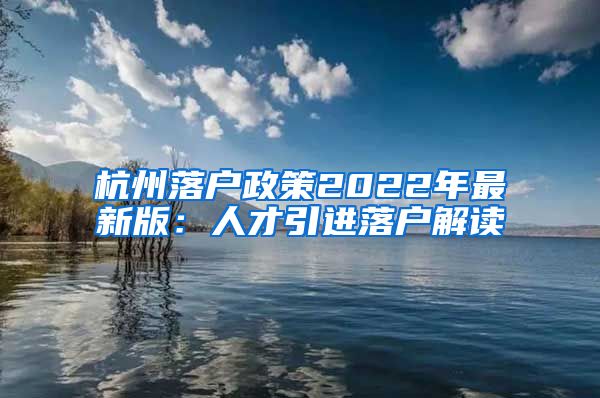 杭州落户政策2022年最新版：人才引进落户解读